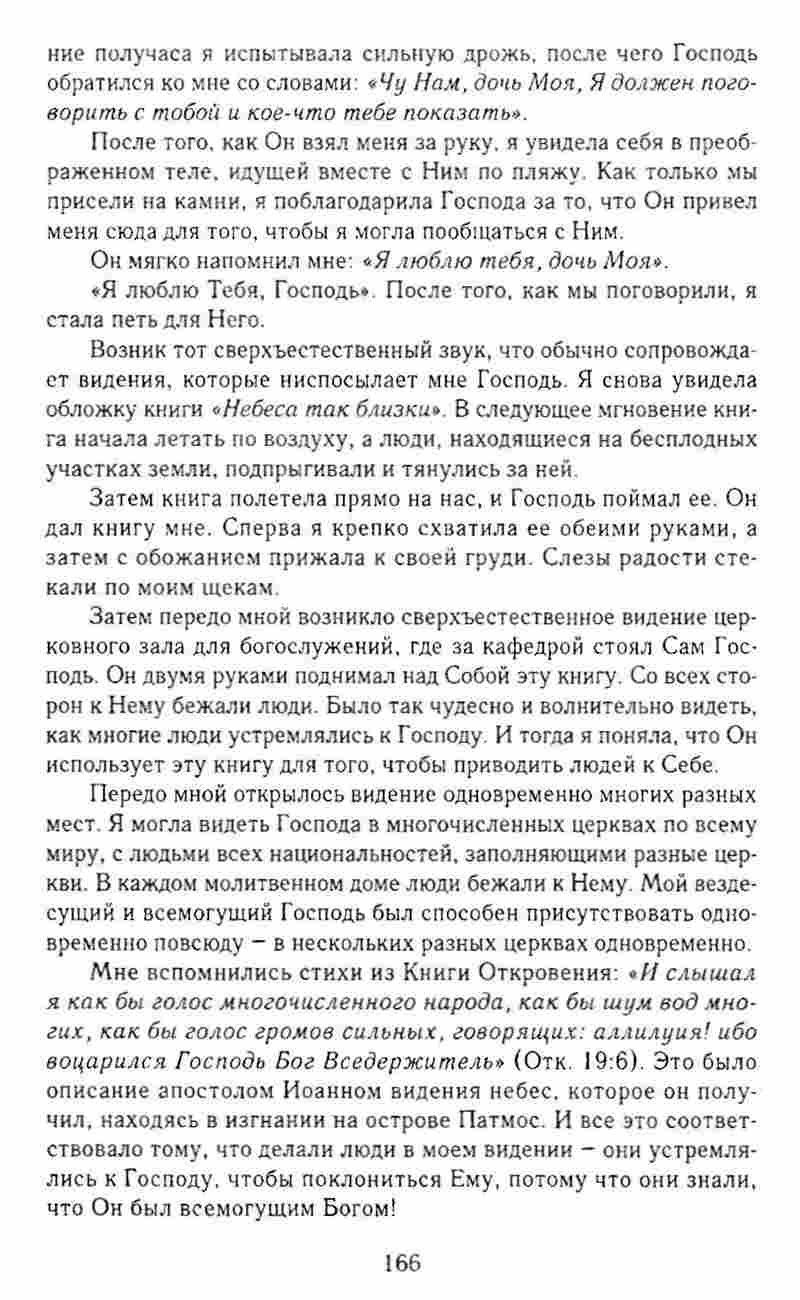 ние получаса я испытывала сильную дрожь, после чего Господь обратился ко мне со словами: «Чу Нам, дочь Моя, Я должен поговорить с тобой и кое-что тебе показать».

После того, как Он взял меня за руку, я увидела себя в преображенном теле, идущей вместе с Ним по пляжу. Как только мы присели на камни, я поблагодарила Господа за то, что Он привел меня сюда для того, чтобы я могла пообщаться с Ним.

Он мягко напомнил мне: «Я люблю тебя, дочь Моя».

«Я люблю Тебя, Господь». После того, как мы поговорили, я стала петь для Него.

Возник тот сверхъестественный звук, что обычно сопровождает видения, которые ниспосылает мне Господь. Я снова увидела обложку книги «Небеса так близки». В следующее мгновение книга начала летать по воздуху, а люди, находящиеся на бесплодных участках земли, подпрыгивали и тянулись за ней.

Затем книга полетела прямо на нас, и Господь поймал ее. Он дал книгу мне. Сперва я крепко схватила ее обеими руками, а затем с обожанием прижала к своей груди. Слезы радости стекали по моим щекам.

Затем передо мной возникло сверхъестественное видение церковного зала для богослужений, где за кафедрой стоял Сам Господь. Он двумя руками поднимал над Собой эту книгу. Со всех сторон к Нему бежали люди. Было так чудесно и волнительно видеть, как многие люди устремлялись к Господу. И тогда я поняла, что Он использует эту книгу для того, чтобы приводить людей к Себе.

Передо мной открылось видение одновременно многих разных мест. Я могла видеть Господа в многочисленных церквах по всему миру, с людьми всех национальностей, заполняющими разные церкви. В каждом молитвенном доме люди бежали к Нему. Мой вездесущий и всемогущий Господь был способен присутствовать одновременно повсюду – в нескольких разных церквах одновременно.

Мне вспомнились стихи из Книги Откровения: «И слышал я как бы голос многочисленного народа, как бы шум вод многих, как бы голос громов сильных, говорящих: аллилуия! ибо воцарился Господь Бог Вседержитель» (Отк. 19:6). Это было описание апостолом Иоанном видения небес, которое он получил, находясь в изгнании на острове Патмос. И все это соответствовало тому, что делали люди в моем видении – они устремлялись к Господу, чтобы поклониться Ему, потому что они знали, что Он был всемогущим Богом!

166